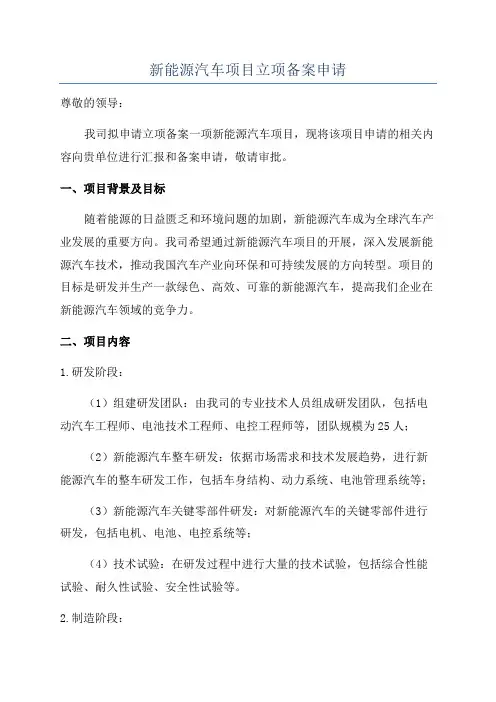 新能源汽车项目立项备案申请

尊敬的领导：

我司拟申请立项备案一项新能源汽车项目，现将该项目申请的相关内容向贵单位进行汇报和备案申请，敬请审批。

一、项目背景及目标

随着能源的日益匮乏和环境问题的加剧，新能源汽车成为全球汽车产业发展的重要方向。我司希望通过新能源汽车项目的开展，深入发展新能源汽车技术，推动我国汽车产业向环保和可持续发展的方向转型。项目的目标是研发并生产一款绿色、高效、可靠的新能源汽车，提高我们企业在新能源汽车领域的竞争力。

二、项目内容

1.研发阶段：

（1）组建研发团队：由我司的专业技术人员组成研发团队，包括电动汽车工程师、电池技术工程师、电控工程师等，团队规模为25人；

（2）新能源汽车整车研发：依据市场需求和技术发展趋势，进行新能源汽车的整车研发工作，包括车身结构、动力系统、电池管理系统等；

（3）新能源汽车关键零部件研发：对新能源汽车的关键零部件进行研发，包括电机、电池、电控系统等；

（4）技术试验：在研发过程中进行大量的技术试验，包括综合性能试验、耐久性试验、安全性试验等。

2.制造阶段：